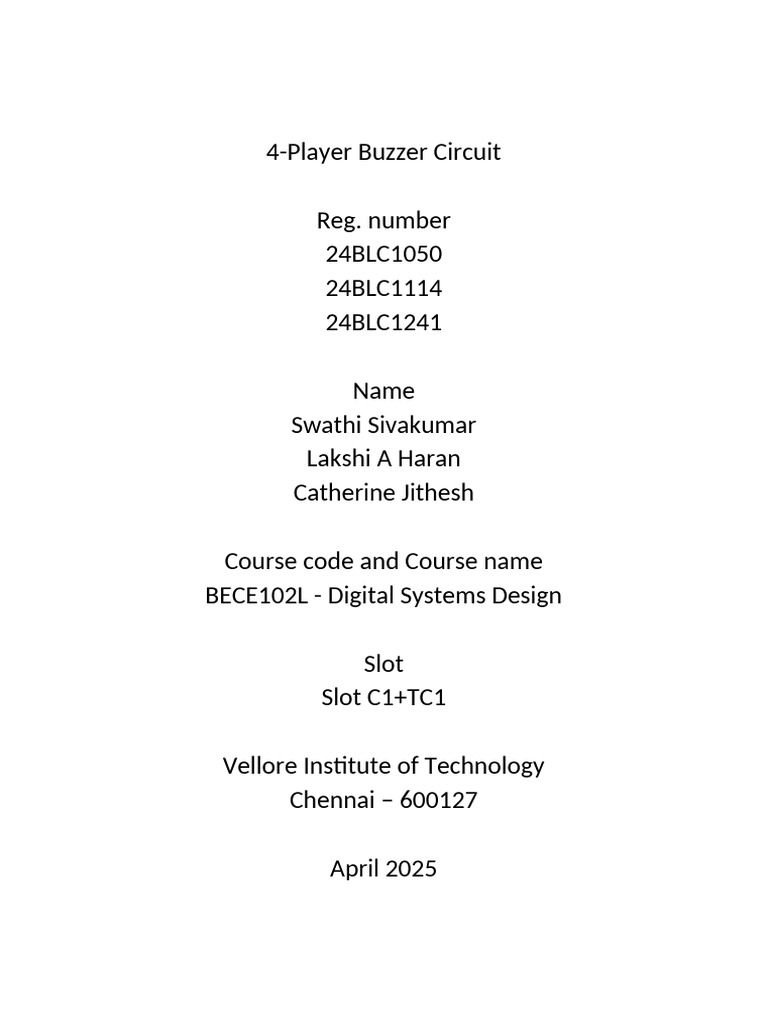 4-Player Buzzer Circuit

Reg. number
24BLC1050
24BLC1114
24BLC1241

Name
Swathi Sivakumar
Lakshi A Haran
Catherine Jithesh

Course code and Course name
BECE102L - Digital Systems Design

Slot
Slot C1+TC1

Vellore Institute of Technology
Chennai – 600127

April 2025